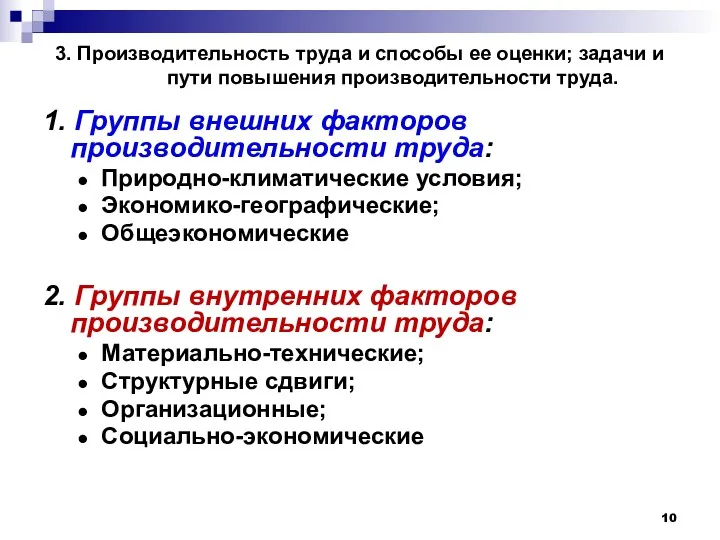 3. Производительность труда и способы ее оценки; задачи и пути повышения производительности труда.

1. Группы внешних факторов производительности труда:
- Природно-климатические условия;
- Экономико-географические;
- Общеэкономические

2. Группы внутренних факторов производительности труда:
- Материально-технические;
- Структурные сдвиги;
- Организационные;
- Социально-экономические

10